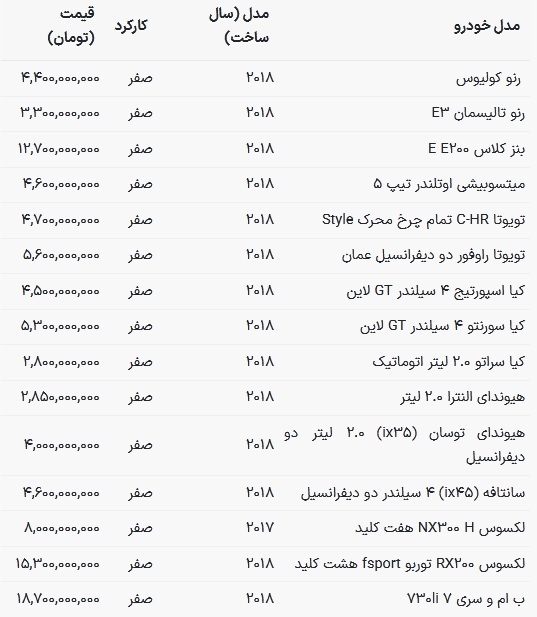 | مدل خودرو | مدل (سال ساخت) | کارکرد | قیمت (تومان) |
|---|---|---|---|
| رنو کولیوس | ۲۰۱۸ | صفر | ۴,۴۰۰,۰۰۰,۰۰۰ |
| رنو تالیسمان E۳ | ۲۰۱۸ | صفر | ۳,۳۰۰,۰۰۰,۰۰۰ |
| بنز کلاس E E۲۰۰ | ۲۰۱۸ | صفر | ۱۲,۷۰۰,۰۰۰,۰۰۰ |
| میتسوبیشی اوتلندر تیپ ۵ | ۲۰۱۸ | صفر | ۴,۶۰۰,۰۰۰,۰۰۰ |
| تویوتا C-HR تمام چرخ محرک Style | ۲۰۱۸ | صفر | ۴,۷۰۰,۰۰۰,۰۰۰ |
| تویوتا راوفور دو دیفرانسیل عمان | ۲۰۱۸ | صفر | ۵,۶۰۰,۰۰۰,۰۰۰ |
| کیا اسپورتیج ۴ سیلندر GT لاین | ۲۰۱۸ | صفر | ۴,۵۰۰,۰۰۰,۰۰۰ |
| کیا سورنتو ۴ سیلندر GT لاین | ۲۰۱۸ | صفر | ۵,۳۰۰,۰۰۰,۰۰۰ |
| کیا سراتو ۲.۰ لیتر اتوماتیک | ۲۰۱۸ | صفر | ۲,۸۰۰,۰۰۰,۰۰۰ |
| هیوندای النترا ۲.۰ لیتر | ۲۰۱۸ | صفر | ۲,۸۵۰,۰۰۰,۰۰۰ |
| هیوندای توسان (ix۳۵) ۲.۰ لیتر دو دیفرانسیل | ۲۰۱۸ | صفر | ۴,۰۰۰,۰۰۰,۰۰۰ |
| سانتافه (ix۴۵) ۴ سیلندر دو دیفرانسیل | ۲۰۱۸ | صفر | ۴,۶۰۰,۰۰۰,۰۰۰ |
| لکسوس NX۳۰۰ H هفت کلید | ۲۰۱۷ | صفر | ۸,۰۰۰,۰۰۰,۰۰۰ |
| لکسوس RX۲۰۰ توربو fsport هشت کلید | ۲۰۱۸ | صفر | ۱۵,۳۰۰,۰۰۰,۰۰۰ |
| ب ام و سری ۷ ۷۳۰li | ۲۰۱۸ | صفر | ۱۸,۷۰۰,۰۰۰,۰۰۰ |